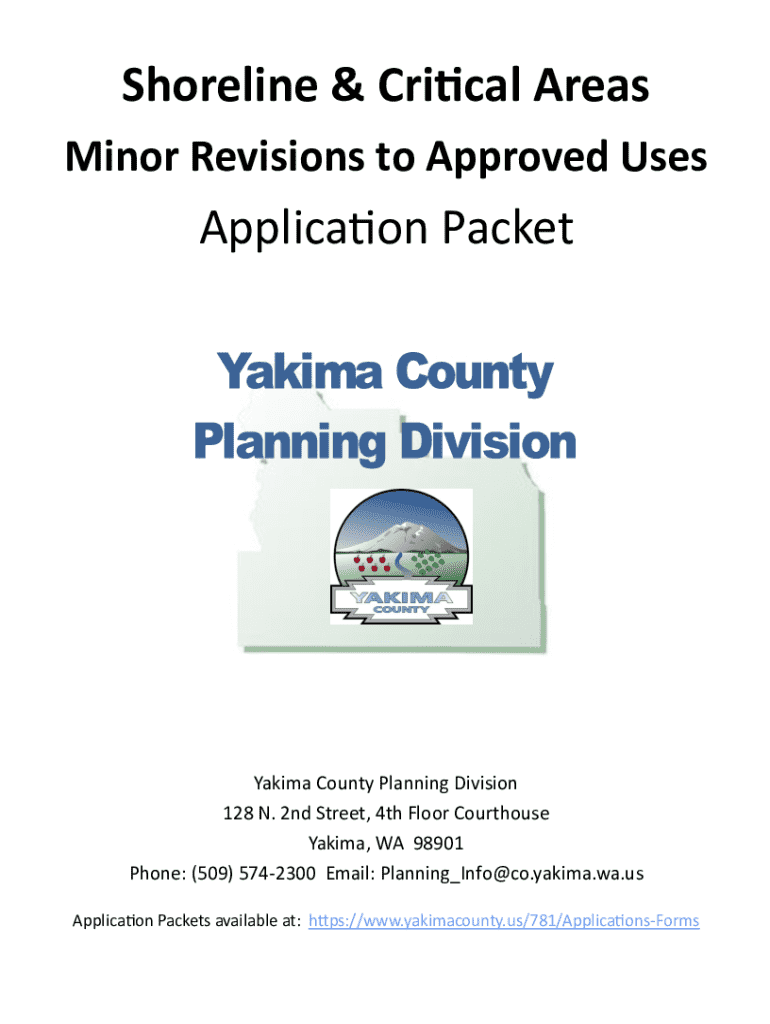 Shoreline & Critical Areas

Minor Revisions to Approved Uses

Application Packet

Yakima County Planning Division

YAKIMA COUNTY

Yakima County Planning Division
128 N. 2nd Street, 4th Floor Courthouse
Yakima, WA 98901
Phone: (509) 574-2300 Email: Planning_Info@co.yakima.wa.us

Application Packets available at: https://www.yakimacounty.us/781/Applications-Forms